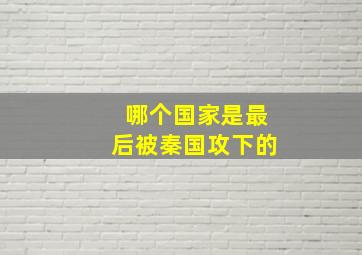 哪个国家是最后被秦国攻下的